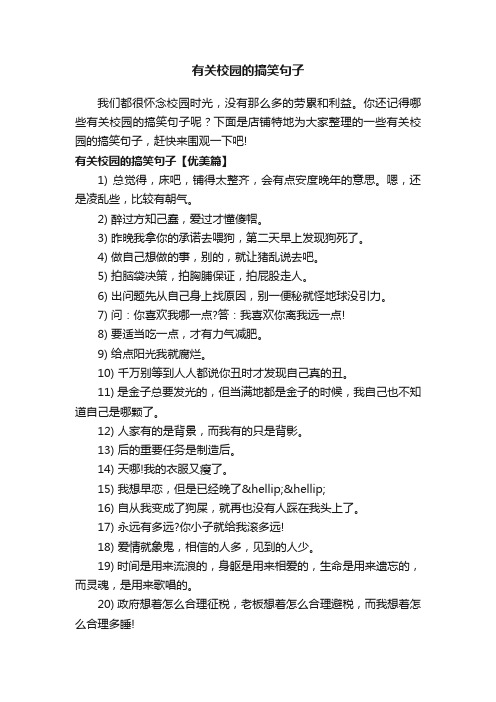 有关校园的搞笑句子

我们都很怀念校园时光，没有那么多的劳累和利益。你还记得哪些有关校园的搞笑句子呢？下面是店铺特地为大家整理的一些有关校园的搞笑句子，赶快来围观一下吧!

有关校园的搞笑句子【优美篇】

1) 总觉得，床吧，铺得太整齐，会有点安度晚年的意思。嗯，还是凌乱些，比较有朝气。

2) 醉过方知己蠢，爱过才懂傻帽。

3) 昨晚我拿你的承诺去喂狗，第二天早上发现狗死了。

4) 做自己想做的事，别的，就让猪乱说去吧。

5) 拍脑袋决策，拍胸脯保证，拍屁股走人。

6) 出问题先从自己身上找原因，别一便秘就怪地球没引力。

7) 问：你喜欢我哪一点?答：我喜欢你离我远一点!

8) 要适当吃一点，才有力气减肥。

9) 给点阳光我就腐烂。

10) 千万别等到人人都说你丑时才发现自己真的丑。

11) 是金子总要发光的，但当满地都是金子的时候，我自己也不知道自己是哪颗了。

12) 人家有的是背景，而我有的只是背影。

13) 后的重要任务是制造后。

14) 天哪!我的衣服又瘦了。

15) 我想早恋，但是已经晚了&hellip;&hellip;

16) 自从我变成了狗屎，就再也没有人踩在我头上了。

17) 永远有多远?你小子就给我滚多远!

18) 爱情就象鬼，相信的人多，见到的人少。

19) 时间是用来流浪的，身躯是用来相爱的，生命是用来遗忘的，而灵魂，是用来歌唱的。

20) 政府想着怎么合理征税，老板想着怎么合理避税，而我想着怎么合理多睡!